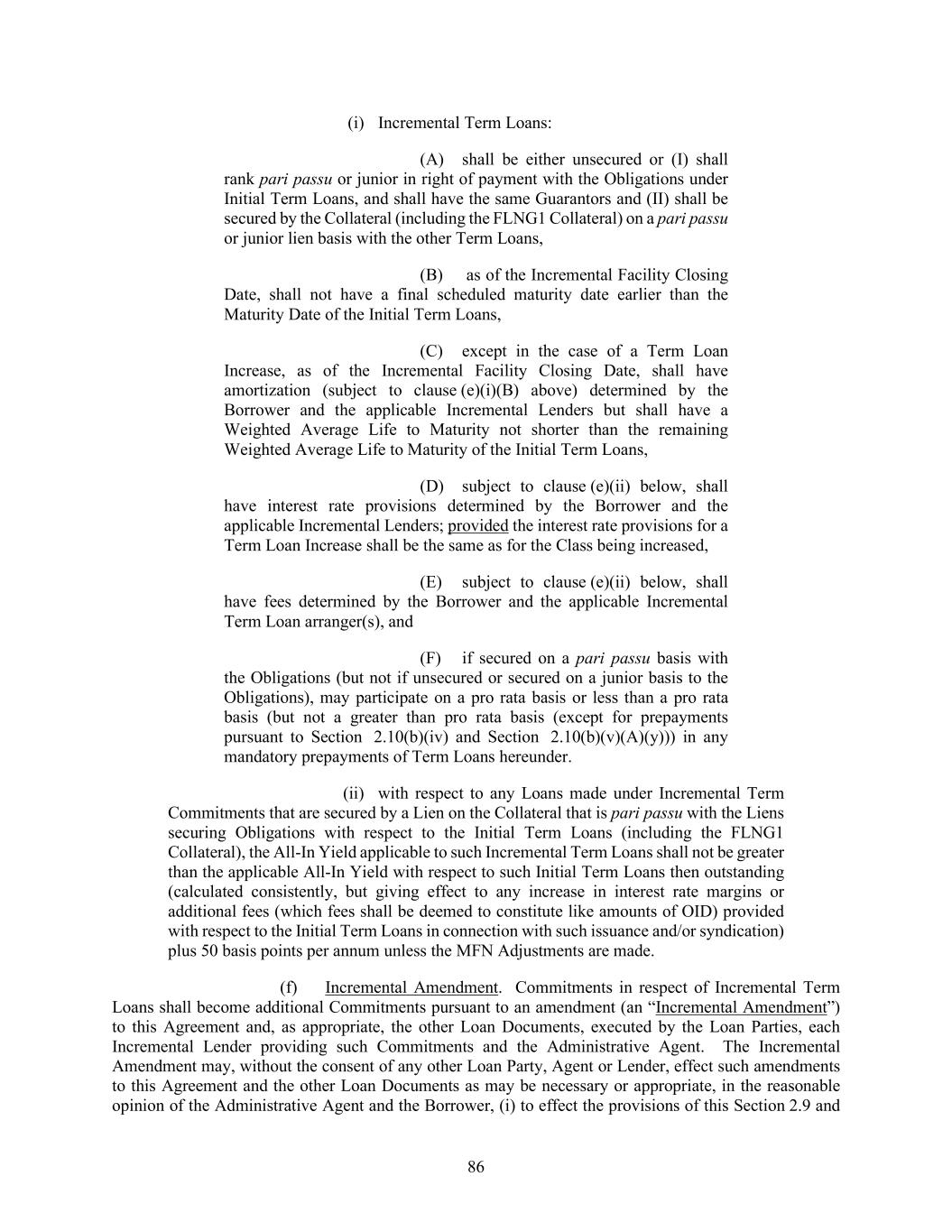 (i) Incremental Term Loans:

(A) shall be either unsecured or (I) shall rank pari passu or junior in right of payment with the Obligations under Initial Term Loans, and shall have the same Guarantors and (II) shall be secured by the Collateral (including the FLNG1 Collateral) on a pari passu or junior lien basis with the other Term Loans,

(B) as of the Incremental Facility Closing Date, shall not have a final scheduled maturity date earlier than the Maturity Date of the Initial Term Loans,

(C) except in the case of a Term Loan Increase, as of the Incremental Facility Closing Date, shall have amortization (subject to clause (e)(i)(B) above) determined by the Borrower and the applicable Incremental Lenders but shall have a Weighted Average Life to Maturity not shorter than the remaining Weighted Average Life to Maturity of the Initial Term Loans,

(D) subject to clause (e)(ii) below, shall have interest rate provisions determined by the Borrower and the applicable Incremental Lenders; provided the interest rate provisions for a Term Loan Increase shall be the same as for the Class being increased,

(E) subject to clause (e)(ii) below, shall have fees determined by the Borrower and the applicable Incremental Term Loan arranger(s), and

(F) if secured on a pari passu basis with the Obligations (but not if unsecured or secured on a junior basis to the Obligations), may participate on a pro rata basis or less than a pro rata basis (but not a greater than pro rata basis (except for prepayments pursuant to Section 2.10(b)(iv) and Section 2.10(b)(v)(A)(y))) in any mandatory prepayments of Term Loans hereunder.

(ii) with respect to any Loans made under Incremental Term Commitments that are secured by a Lien on the Collateral that is pari passu with the Liens securing Obligations with respect to the Initial Term Loans (including the FLNG1 Collateral), the All-In Yield applicable to such Incremental Term Loans shall not be greater than the applicable All-In Yield with respect to such Initial Term Loans then outstanding (calculated consistently, but giving effect to any increase in interest rate margins or additional fees (which fees shall be deemed to constitute like amounts of OID) provided with respect to the Initial Term Loans in connection with such issuance and/or syndication) plus 50 basis points per annum unless the MFN Adjustments are made.

(f) Incremental Amendment. Commitments in respect of Incremental Term Loans shall become additional Commitments pursuant to an amendment (an “Incremental Amendment”) to this Agreement and, as appropriate, the other Loan Documents, executed by the Loan Parties, each Incremental Lender providing such Commitments and the Administrative Agent. The Incremental Amendment may, without the consent of any other Loan Party, Agent or Lender, effect such amendments to this Agreement and the other Loan Documents as may be necessary or appropriate, in the reasonable opinion of the Administrative Agent and the Borrower, (i) to effect the provisions of this Section 2.9 and

86